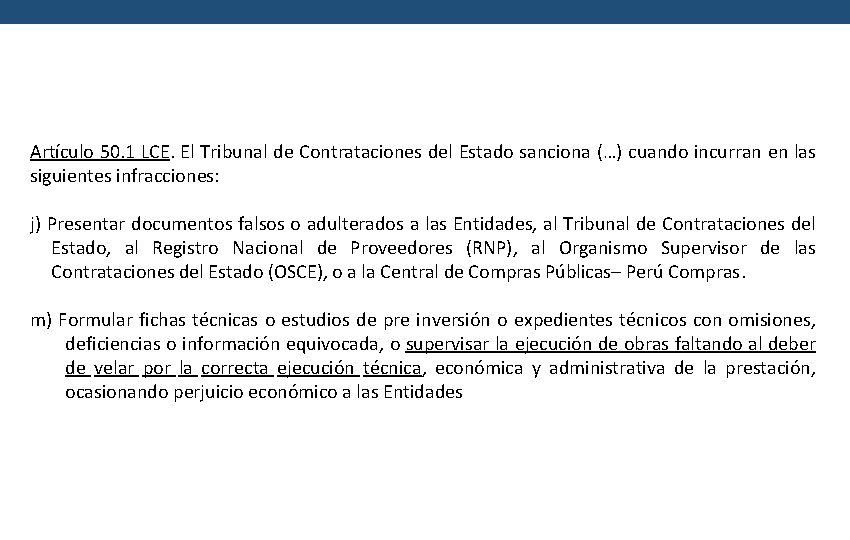 Artículo 50.1 LCE. El Tribunal de Contrataciones del Estado sanciona (…) cuando incurran en las siguientes infracciones:

j) Presentar documentos falsos o adulterados a las Entidades, al Tribunal de Contrataciones del Estado, al Registro Nacional de Proveedores (RNP), al Organismo Supervisor de las Contrataciones del Estado (OSCE), o a la Central de Compras Públicas– Perú Compras.

m) Formular fichas técnicas o estudios de pre inversión o expedientes técnicos con omisiones, deficiencias o información equivocada, o supervisar la ejecución de obras faltando al deber de velar por la correcta ejecución técnica, económica y administrativa de la prestación, ocasionando perjuicio económico a las Entidades